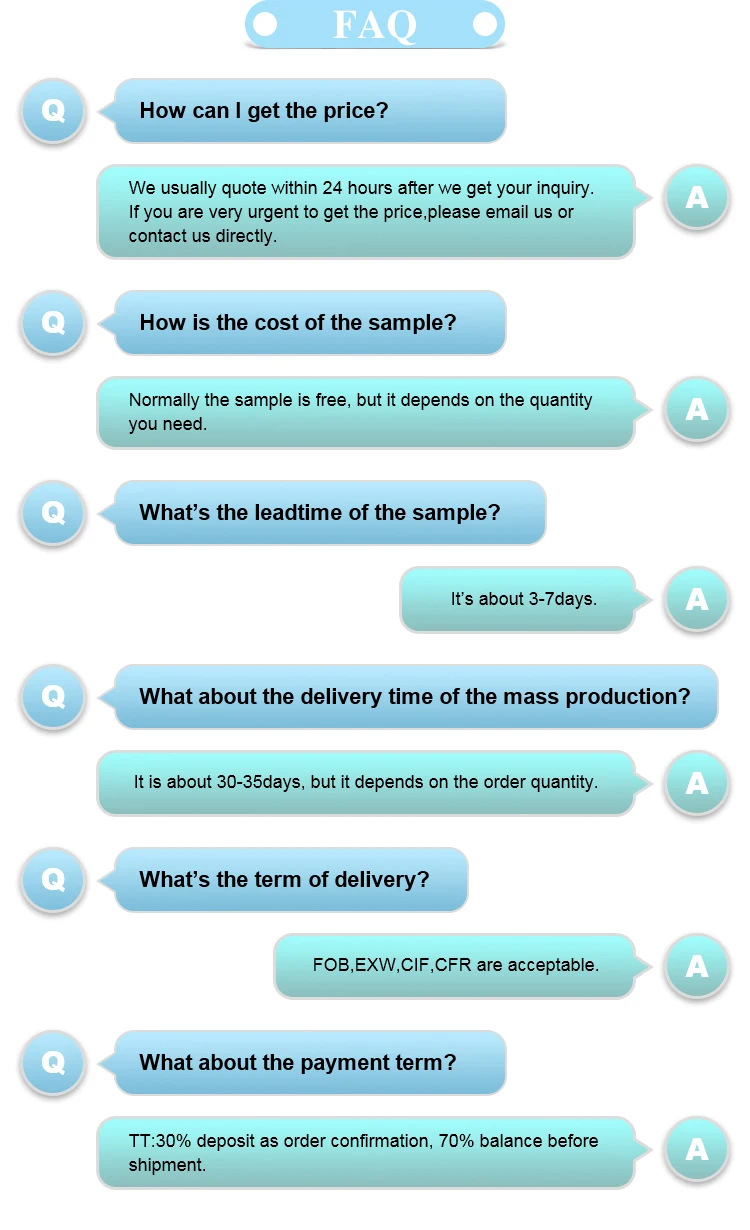 FAQ

Q

How can I get the price?

We usually quote within 24 hours after we get your inquiry. If you are very urgent to get the price,please email us or contact us directly.

A

Q

How is the cost of the sample?

Normally the sample is free, but it depends on the quantity you need.

A

Q

What's the leadtime of the sample?

It's about 3-7days.

A

Q

What about the delivery time of the mass production?

It is about 30-35days, but it depends on the order quantity.

A

Q

What's the term of delivery?

FOB,EXW,CIF,CFR are acceptable.

A

Q

What about the payment term?

TT:30% deposit as order confirmation, 70% balance before shipment.

A